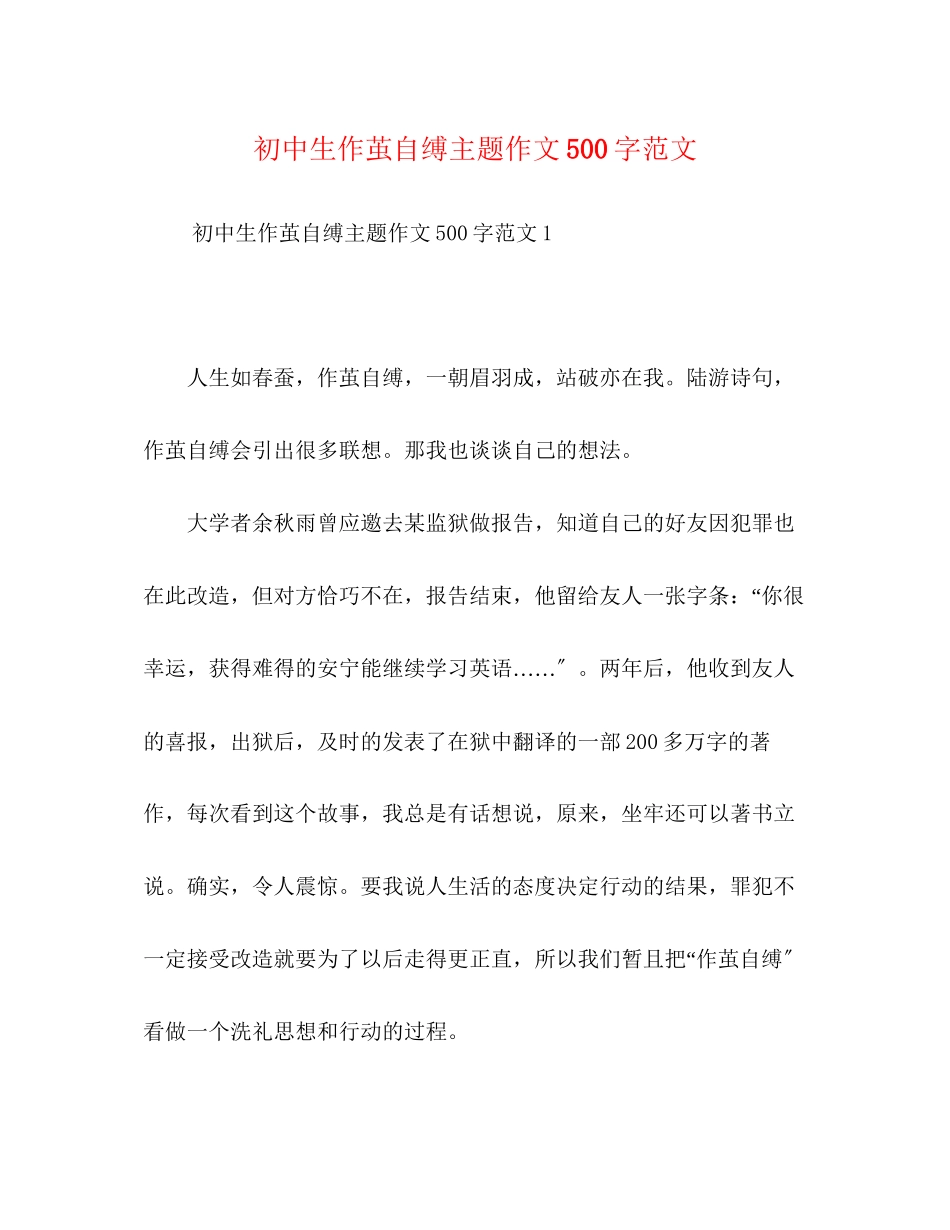 初中生作茧自缚主题作文500字范文

初中生作茧自缚主题作文500字范文1

人生如春蚕，作茧自缚，一朝眉羽成，站破亦在我。陆游诗句，作茧自缚会引出很多联想。那我也谈谈自己的想法。

大学者余秋雨曾应邀去某监狱做报告，知道自己的好友因犯罪也在此改造，但对方恰巧不在，报告结束，他留给友人一张字条：“你很幸运，获得难得的安宁能继续学习英语……″。两年后，他收到友人的喜报，出狱后，及时的发表了在狱中翻译的一部200多万字的著作，每次看到这个故事，我总是有话想说，原来，坐牢还可以著书立说。确实，令人震惊。要我说人生活的态度决定行动的结果，罪犯不一定接受改造就要为了以后走得更正直，所以我们暂且把“作茧自缚″看做一个洗礼思想和行动的过程。